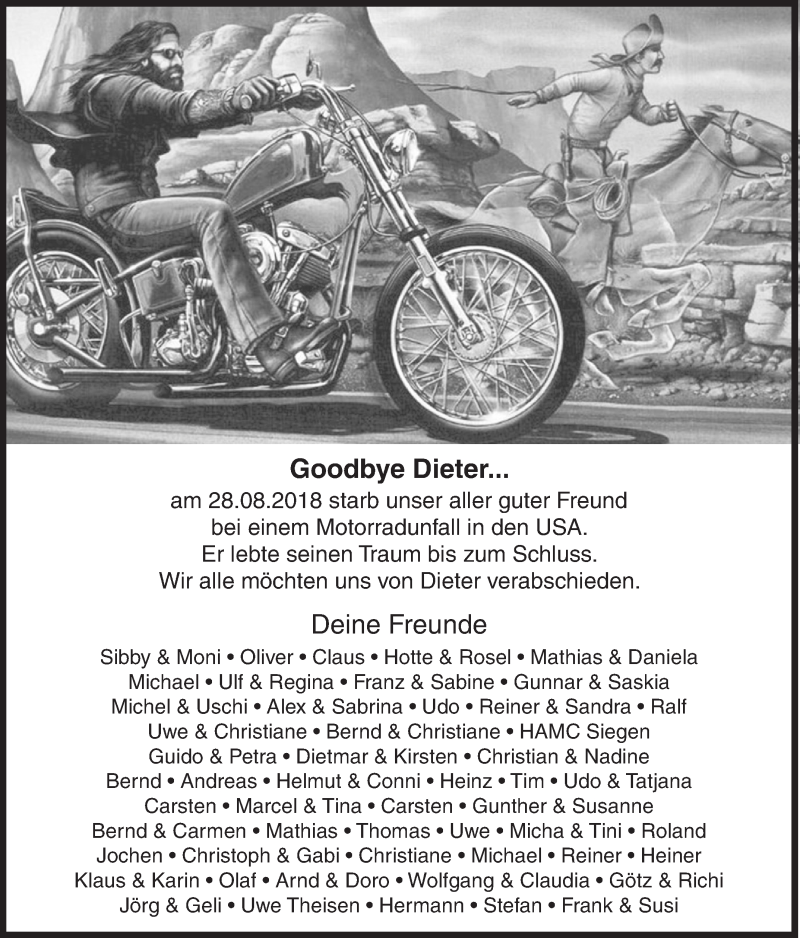 Goodbye Dieter...

am 28.08.2018 starb unser aller guter Freund bei einem Motorradunfall in den USA. Er lebte seinen Traum bis zum Schluss. Wir alle möchten uns von Dieter verabschieden.

Deine Freunde

Sibby & Moni • Oliver • Claus • Hotte & Rosel • Mathias & Daniela
Michael • Ulf & Regina • Franz & Sabine • Gunnar & Saskia
Michel & Uschi • Alex & Sabrina • Udo • Reiner & Sandra • Ralf
Uwe & Christiane • Bernd & Christiane • HAMC Siegen
Guido & Petra • Dietmar & Kirsten • Christian & Nadine
Bernd • Andreas • Helmut & Conni • Heinz • Tim • Udo & Tatjana
Carsten • Marcel & Tina • Carsten • Gunther & Susanne
Bernd & Carmen • Mathias • Thomas • Uwe • Micha & Tini • Roland
Jochen • Christoph & Gabi • Christiane • Michael • Reiner • Heiner
Klaus & Karin • Olaf • Arnd & Doro • Wolfgang & Claudia • Götz & Richi
Jörg & Geli • Uwe Theisen • Hermann • Stefan • Frank & Susi